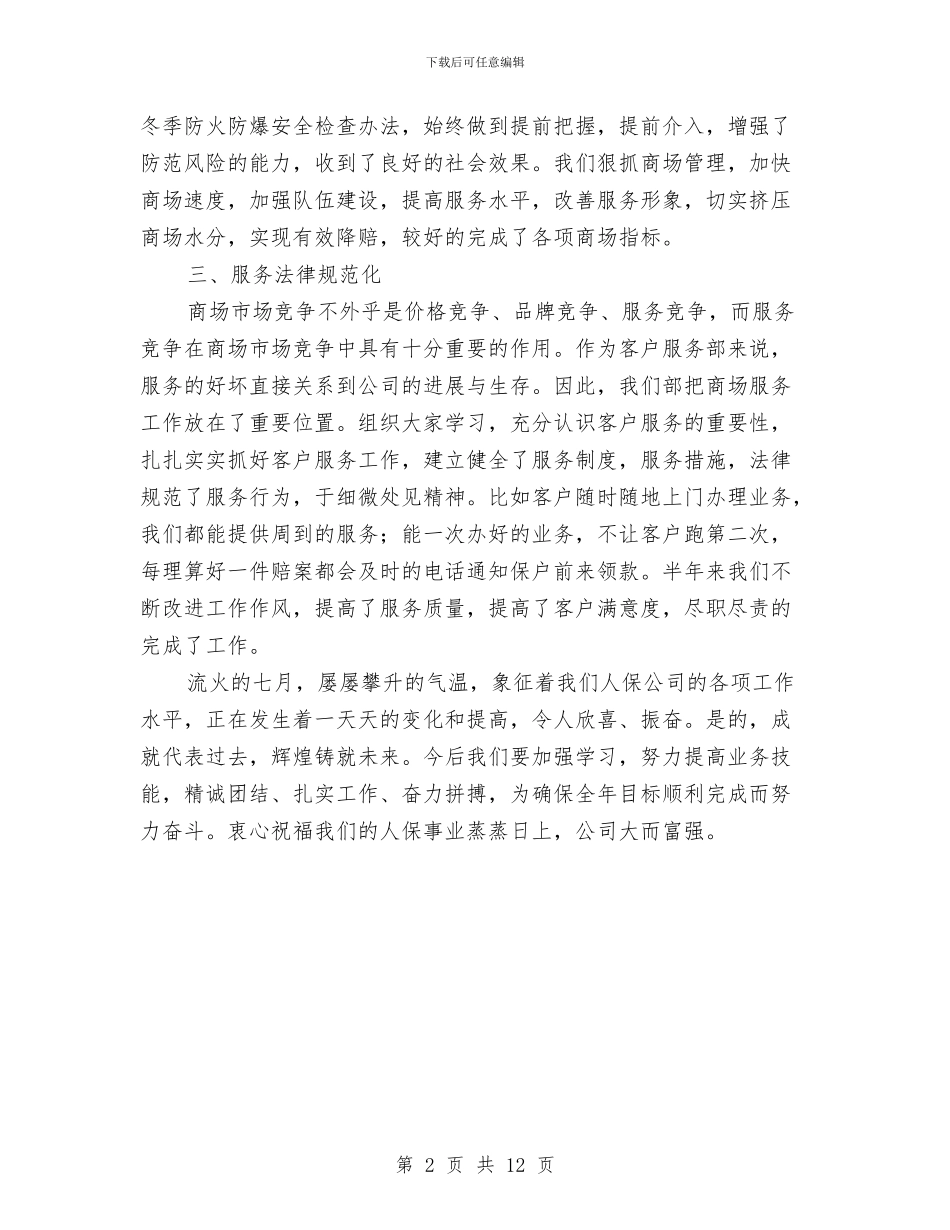 下载后可任意编辑

冬季防火防爆安全检查办法，始终做到提前把握，提前介入，增强了防范风险的能力，收到了良好的社会效果。我们狠抓商场管理，加快商场速度，加强队伍建设，提高服务水平，改善服务形象，切实挤压商场水分，实现有效降赔，较好的完成了各项商场指标。

三、服务法律规范化

商场市场竞争不外乎是价格竞争、品牌竞争、服务竞争，而服务竞争在商场市场竞争中具有十分重要的作用。作为客户服务部来说，服务的好坏直接关系到公司的进展与生存。因此，我们部把商场服务工作放在了重要位置。组织大家学习，充分认识客户服务的重要性，扎扎实实抓好客户服务工作，建立健全了服务制度，服务措施，法律规范了服务行为，于细微处见精神。比如客户随时随地上门办理业务，我们都能提供周到的服务；能一次办好的业务，不让客户跑第二次，每理算好一件赔案都会及时的电话通知保户前来领款。半年来我们不断改进工作作风，提高了服务质量，提高了客户满意度，尽职尽责的完成了工作。

流火的七月，屡屡攀升的气温，象征着我们人保公司的各项工作水平，正在发生着一天天的变化和提高，令人欣喜、振奋。是的，成就代表过去，辉煌铸就未来。今后我们要加强学习，努力提高业务技能，精诚团结、扎实工作、奋力拼搏，为确保全年目标顺利完成而努力奋斗。衷心祝福我们的人保事业蒸蒸日上，公司大而富强。

第 2 页 共 12 页